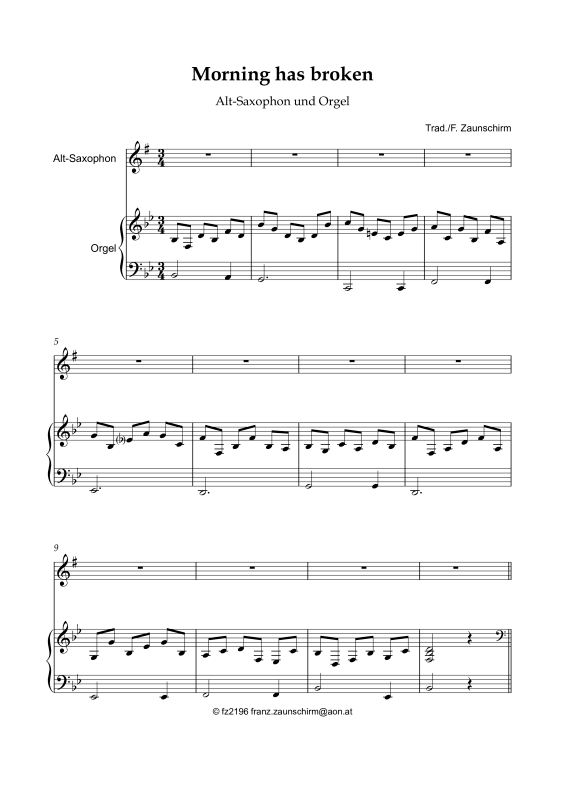 Morning has broken

Alt-Saxophon und Orgel

Trad./F. Zaunschirm

Alt-Saxophon

Orgel

5

9

© fz2196 franz.zaunschirm@aon.at